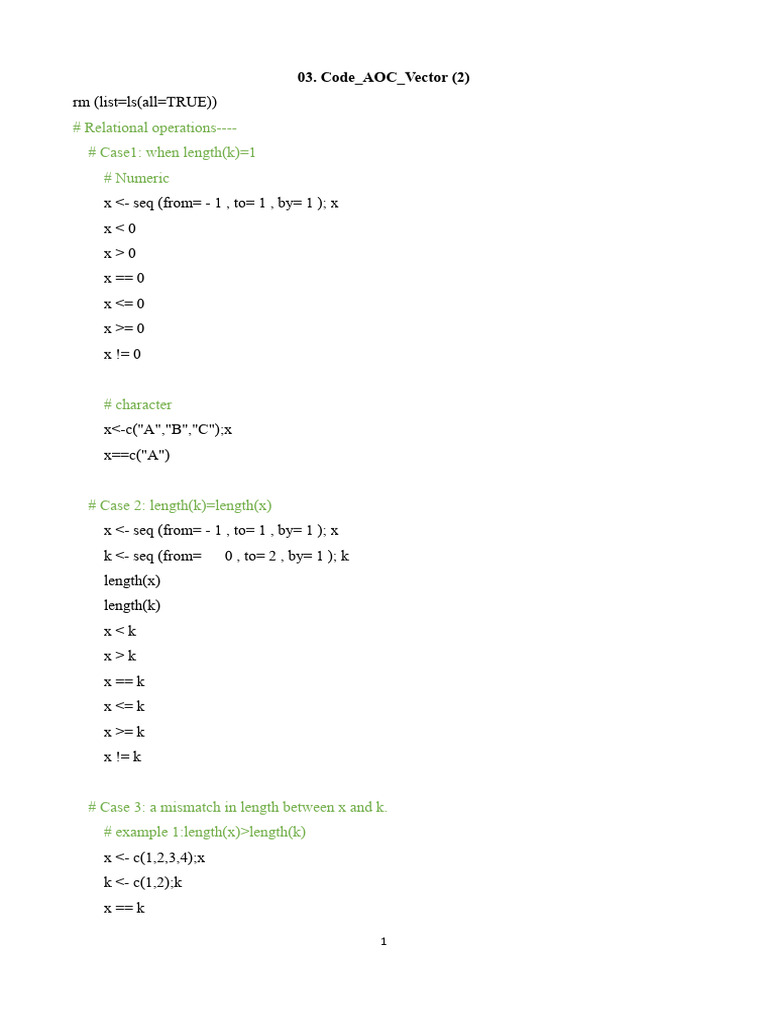 03. Code_AOC_Vector (2)

rm (list=ls(all=TRUE))

# Relational operations----

# Case1: when length(k)=1

# Numeric

x <- seq (from= - 1 , to= 1 , by= 1 ); x

x < 0

x > 0

x == 0

x <= 0

x >= 0

x != 0

# character

x<-c("A","B","C");x

x==c("A")

# Case 2: length(k)=length(x)

x <- seq (from= - 1 , to= 1 , by= 1 ); x

k <- seq (from= 0 , to= 2 , by= 1 ); k

length(x)

length(k)

x < k

x > k

x == k

x <= k

x >= k

x != k

# Case 3: a mismatch in length between x and k.

# example 1:length(x)>length(k)

x <- c(1,2,3,4);x

k <- c(1,2);k

x == k

1